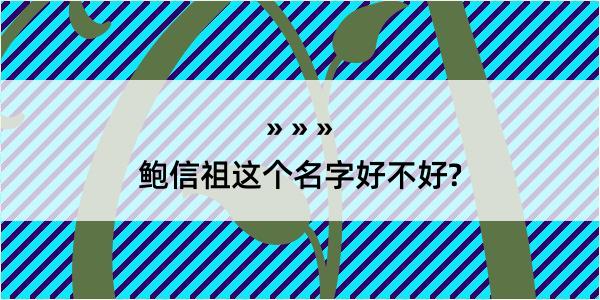 » » »

鲍信祖这个名字好不好?